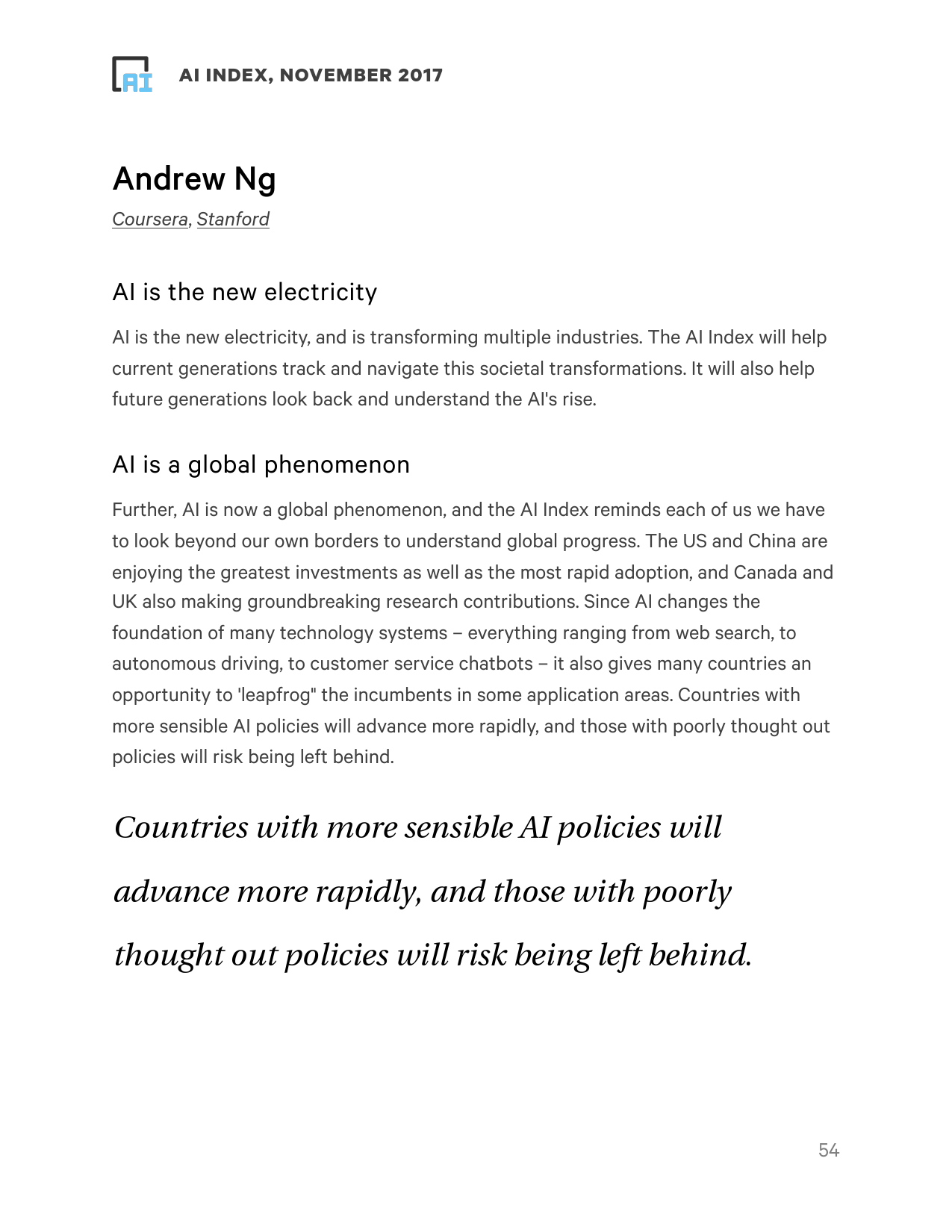 AI

AI INDEX, NOVEMBER 2017

Andrew Ng

Coursera, Stanford

AI is the new electricity

AI is the new electricity, and is transforming multiple industries. The AI Index will help current generations track and navigate this societal transformations. It will also help future generations look back and understand the AI's rise.

AI is a global phenomenon

Further, AI is now a global phenomenon, and the AI Index reminds each of us we have to look beyond our own borders to understand global progress. The US and China are enjoying the greatest investments as well as the most rapid adoption, and Canada and UK also making groundbreaking research contributions. Since AI changes the foundation of many technology systems – everything ranging from web search, to autonomous driving, to customer service chatbots – it also gives many countries an opportunity to 'leapfrog" the incumbents in some application areas. Countries with more sensible AI policies will advance more rapidly, and those with poorly thought out policies will risk being left behind.

Countries with more sensible AI policies will advance more rapidly, and those with poorly thought out policies will risk being left behind.

54